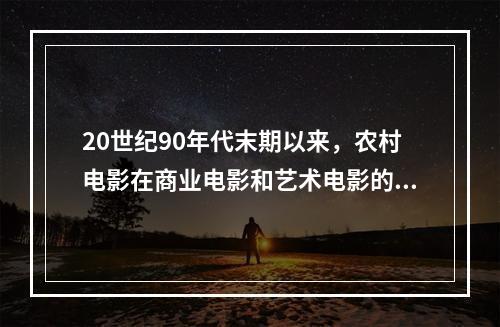 20世纪90年代末期以来，农村电影在商业电影和艺术电影的...